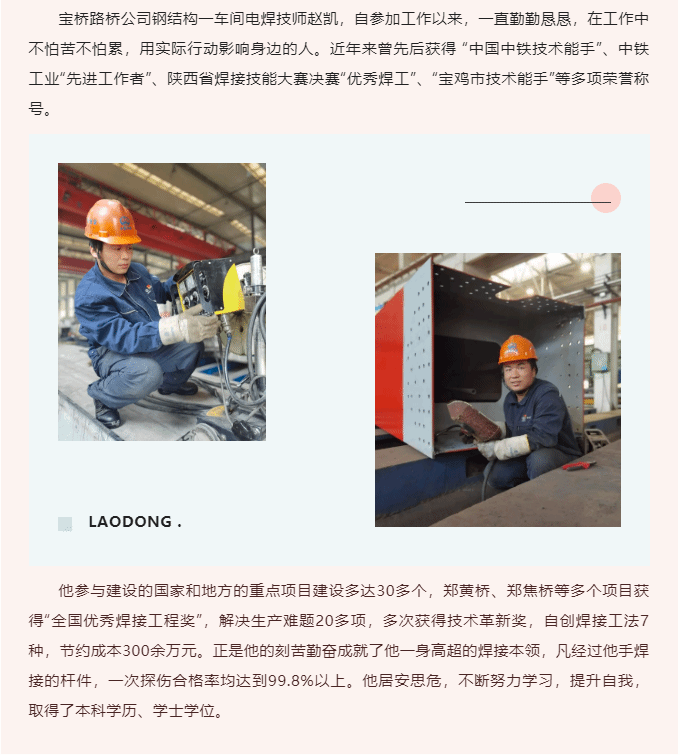 宝桥路桥公司钢结构一车间电焊技师赵凯，自参加工作以来，一直勤勤恳恳，在工作中不怕苦不怕累，用实际行动影响身边的人。近年来曾先后获得“中国中铁技术能手”、中铁工业“先进工作者”、陕西省焊接技能大赛决赛“优秀焊工”、“宝鸡市技术能手”等多项荣誉称号。

LAODONG .

他参与建设的国家和地方的重点项目建设多达30多个，郑黄桥、郑焦桥等多个项目获得“全国优秀焊接工程奖”，解决生产难题20多项，多次获得技术革新奖，自创焊接工法7种，节约成本300余万元。正是他的刻苦勤奋成就了他一身高超的焊接本领，凡经过他手焊接的杆件，一次探伤合格率均达到99.8%以上。他居安思危，不断努力学习，提升自我，取得了本科学历、学士学位。